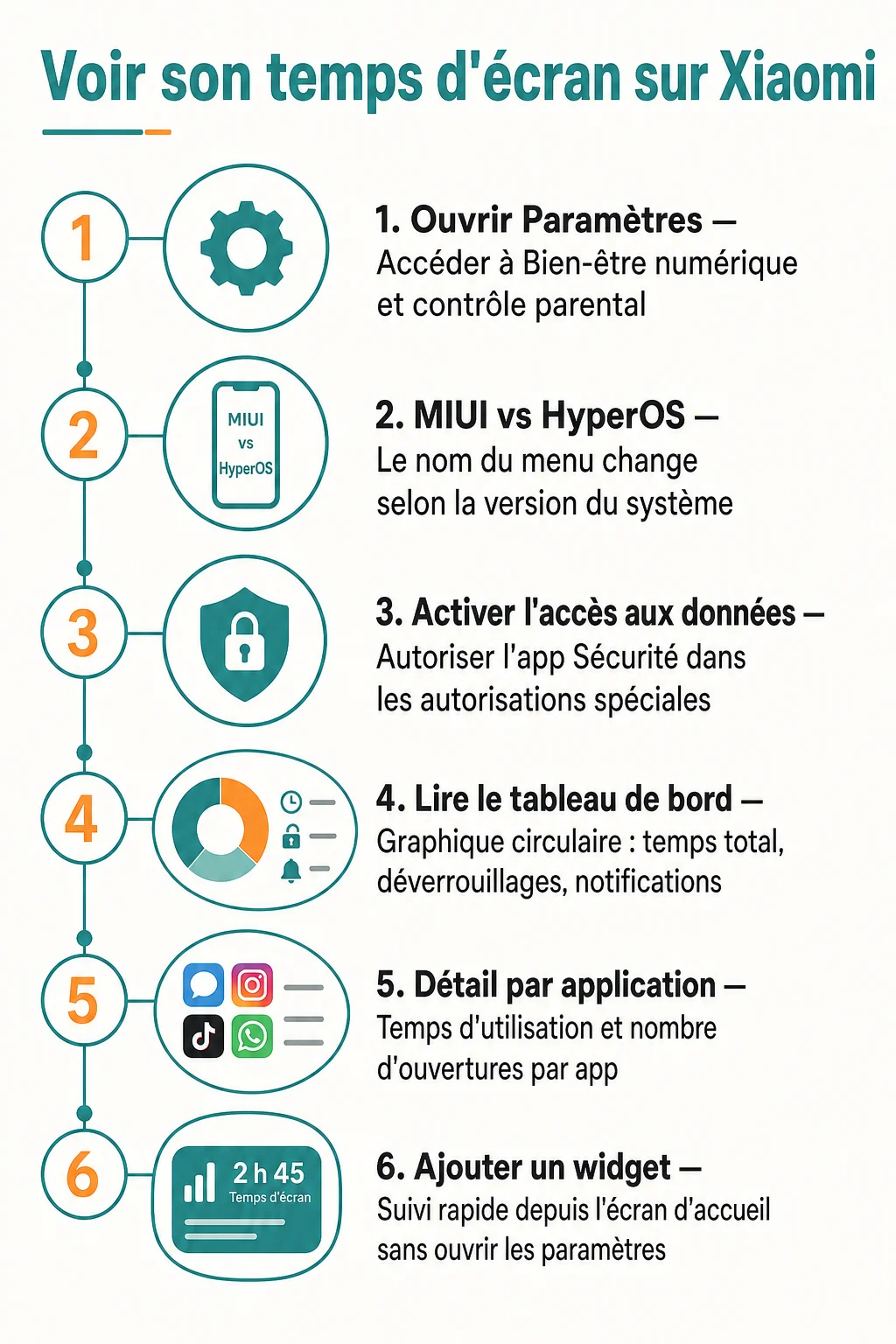 Voir son temps d'écran sur Xiaomi

1

1. Ouvrir Paramètres — Accéder à Bien-être numérique et contrôle parental

2

MIUI vs HyperOS

2. MIUI vs HyperOS — Le nom du menu change selon la version du système

3

3. Activer l'accès aux données — Autoriser l'app Sécurité dans les autorisations spéciales

4

4. Lire le tableau de bord — Graphique circulaire : temps total, déverrouillages, notifications

5

5. Détail par application — Temps d'utilisation et nombre d'ouvertures par app

6

2 h 45
Temps d'écran

6. Ajouter un widget — Suivi rapide depuis l'écran d'accueil sans ouvrir les paramètres